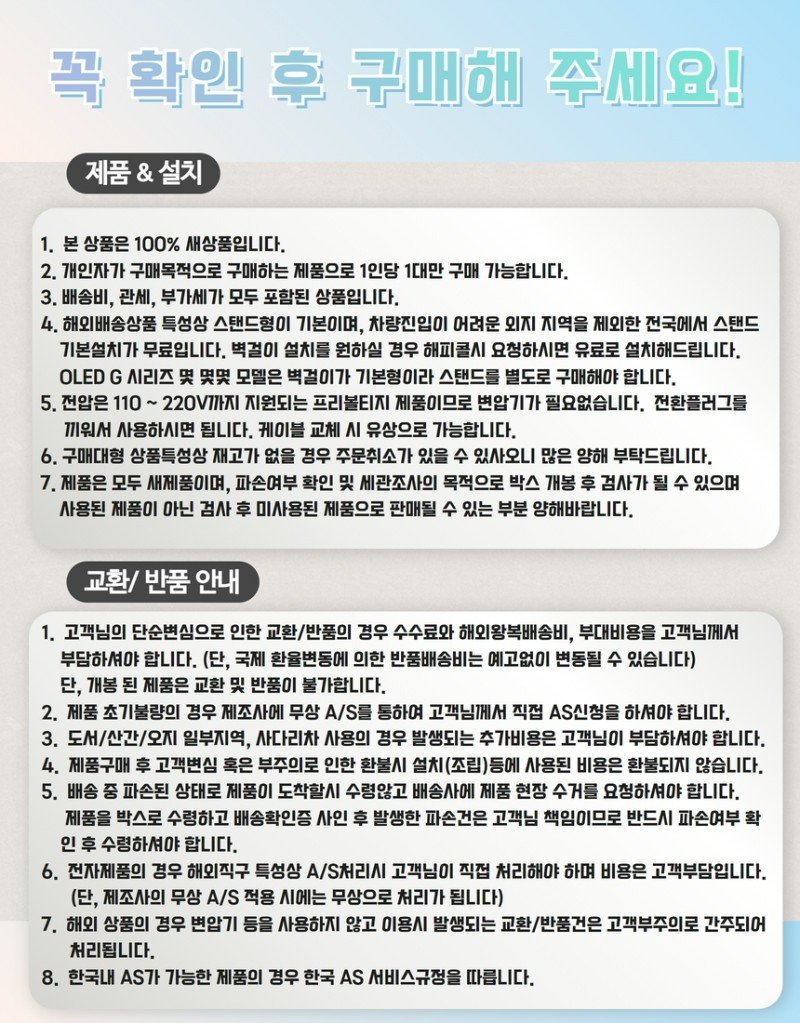 꼭 확인 후 구매해 주세요!

제품 & 설치

1. 본 상품은 100% 새상품입니다.
2. 개인자가 구매목적으로 구매하는 제품으로 1인당 1대만 구매 가능합니다.
3. 배송비, 관세, 부가세가 모두 포함된 상품입니다.
4. 해외배송상품 특성상 스탠드형이 기본이며, 차량진입이 어려운 외지 지역을 제외한 전국에서 스탠드 기본설치가 무료입니다. 벽걸이 설치를 원하실 경우 해피콜시 요청하시면 유료로 설치해드립니다. OLED G 시리즈 몇 몇몇 모델은 벽걸이가 기본형이라 스탠드를 별도로 구매해야 합니다.
5. 전압은 110 ~ 220V까지 지원되는 프리볼티지 제품이므로 변압기가 필요없습니다. 전환플러그를 끼워서 사용하시면 됩니다. 케이블 교체 시 유상으로 가능합니다.
6. 구매대형 상품특성상 재고가 없을 경우 주문취소가 있을 수 있사오니 많은 양해 부탁드립니다.
7. 제품은 모두 새제품이며, 파손여부 확인 및 세관조사의 목적으로 박스 개봉 후 검사가 될 수 있으며 사용된 제품이 아닌 검사 후 미사용된 제품으로 판매될 수 있는 부분 양해바랍니다.

교환/ 반품 안내

1. 고객님의 단순변심으로 인한 교환/반품의 경우 수수료와 해외왕복배송비, 부대비용을 고객님께서 부담하셔야 합니다. (단, 국제 환율변동에 의한 반품배송비는 예고없이 변동될 수 있습니다) 단, 개봉 된 제품은 교환 및 반품이 불가합니다.
2. 제품 초기불량의 경우 제조사에 무상 A/S를 통하여 고객님께서 직접 AS신청을 하셔야 합니다.
3. 도서/산간/오지 일부지역, 사다리차 사용의 경우 발생되는 추가비용은 고객님이 부담하셔야 합니다.
4. 제품구매 후 고객변심 혹은 부주의로 인한 환불시 설치(조립)등에 사용된 비용은 환불되지 않습니다.
5. 배송 중 파손된 상태로 제품이 도착할시 수령않고 배송사에 제품 현장 수거를 요청하셔야 합니다. 제품을 박스로 수령하고 배송확인증 사인 후 발생한 파손건은 고객님 책임이므로 반드시 파손여부 확인 후 수령하셔야 합니다.
6. 전자제품의 경우 해외직구 특성상 A/S처리시 고객님이 직접 처리해야 하며 비용은 고객부담입니다. (단, 제조사의 무상 A/S 적용 시에는 무상으로 처리가 됩니다)
7. 해외 상품의 경우 변압기 등을 사용하지 않고 이용시 발생되는 교환/반품건은 고객부주의로 간주되어 처리됩니다.
8. 한국내 AS가 가능한 제품의 경우 한국 AS 서비스규정을 따릅니다.